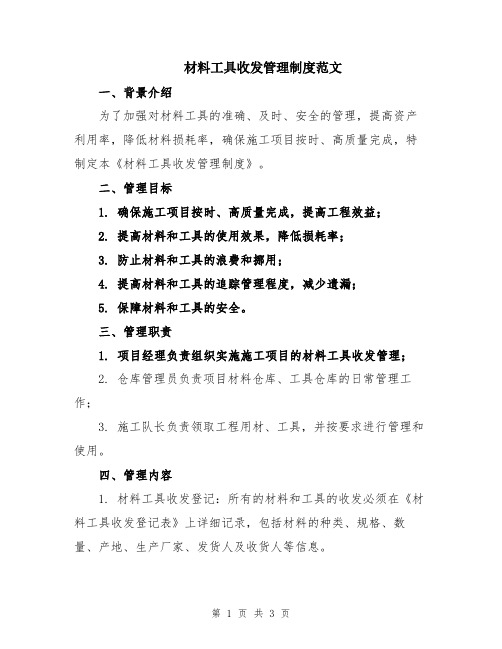 材料工具收发管理制度范文

一、背景介绍

为了加强对材料工具的准确、及时、安全的管理，提高资产利用率，降低材料损耗率，确保施工项目按时、高质量完成，特制定本《材料工具收发管理制度》。

二、管理目标

1. 确保施工项目按时、高质量完成，提高工程效益；

2. 提高材料和工具的使用效果，降低损耗率；

3. 防止材料和工具的浪费和挪用；

4. 提高材料和工具的追踪管理程度，减少遗漏；

5. 保障材料和工具的安全。

三、管理职责

1. 项目经理负责组织实施施工项目的材料工具收发管理；

2. 仓库管理员负责项目材料仓库、工具仓库的日常管理工作；

3. 施工队长负责领取工程用材、工具，并按要求进行管理和使用。

四、管理内容

1. 材料工具收发登记：所有的材料和工具的收发必须在《材料工具收发登记表》上详细记录，包括材料的种类、规格、数量、产地、生产厂家、发货人及收货人等信息。

第 1 页 共 3 页